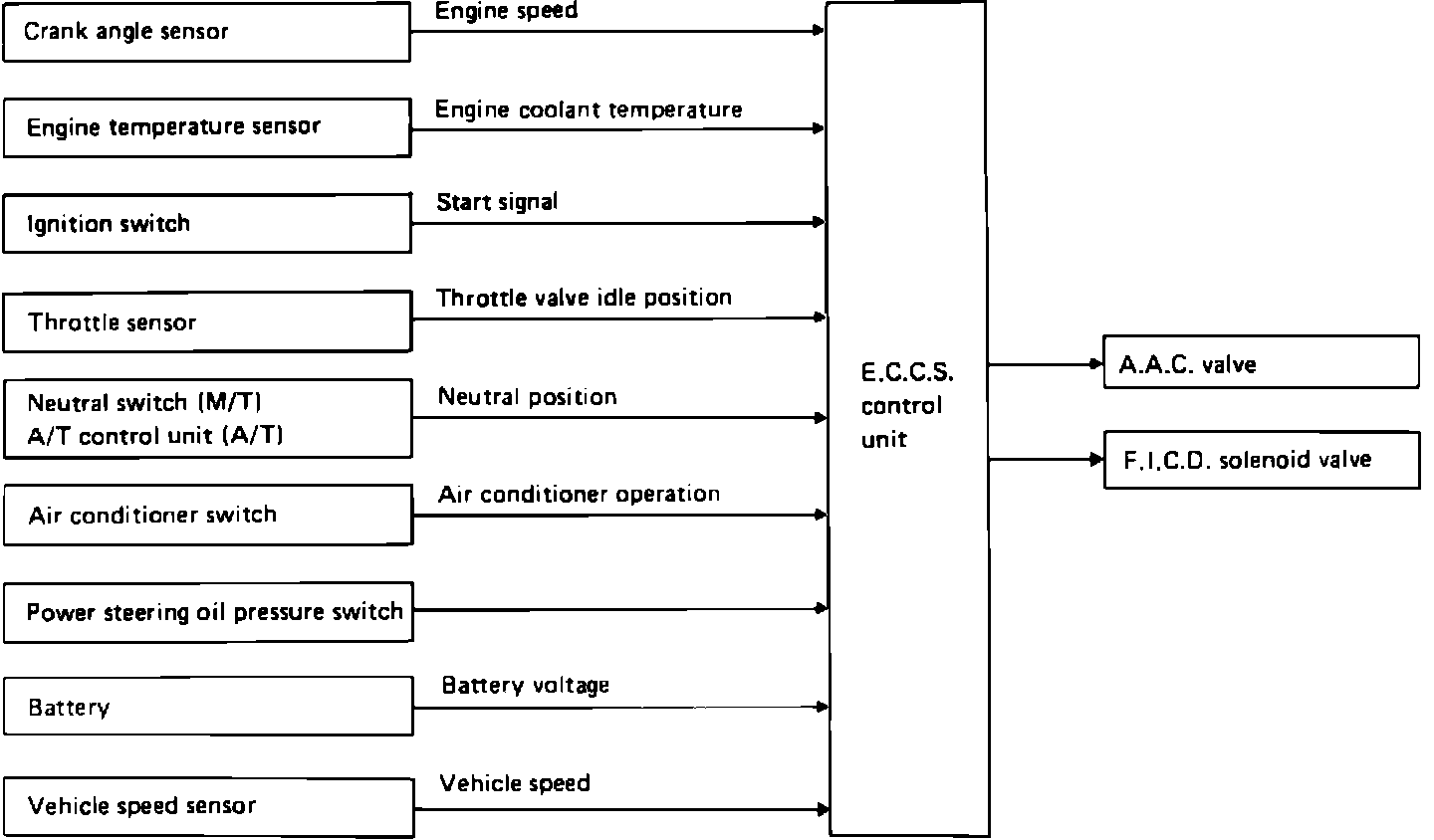 Crank angle sensor
Engine speed

Engine temperature sensor
Engine coolant temperature

Ignition switch
Start signal

Throttle sensor
Throttle valve idle position

Neutral switch (M/T)
A/T control unit (A/T)
Neutral position

Air conditioner switch
Air conditioner operation

Power steering oil pressure switch

Battery
Battery voltage

Vehicle speed sensor
Vehicle speed

E.C.C.S. control unit

A.A.C. valve

F.I.C.D. solenoid valve